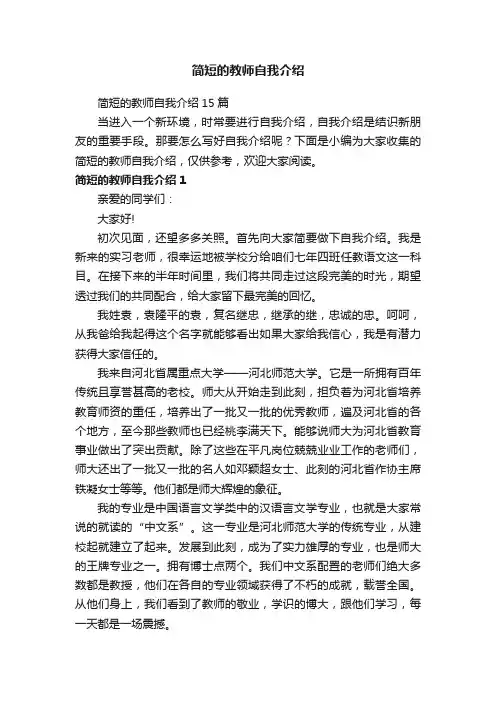 简短的教师自我介绍

简短的教师自我介绍 15 篇

当进入一个新环境，时常要进行自我介绍，自我介绍是结识新朋友的重要手段。那要怎么写好自我介绍呢？下面是小编为大家收集的简短的教师自我介绍，仅供参考，欢迎大家阅读。

简短的教师自我介绍 1

亲爱的同学们：

大家好!

初次见面，还望多多关照。首先向大家简要做下自我介绍。我是新来的实习老师，很幸运地被学校分给咱们七年四班任教语文这一科目。在接下来的半年时间里，我们将共同走过这段完美的时光，期望透过我们的共同配合，给大家留下最完美的回忆。

我姓袁，袁隆平的袁，复名继忠，继承的继，忠诚的忠。呵呵，从我爸给我起得这个名字就能够看出如果大家给我信心，我是有潜力获得大家信任的。

我来自河北省属重点大学——河北师范大学。它是一所拥有百年传统且享誉甚高的老校。师大从开始走到此刻，担负着为河北省培养教育师资的重任，培养出了一批又一批的优秀教师，遍及河北省的各个地方，至今那些教师也已经桃李满天下。能够说师大为河北省教育事业做出了突出贡献。除了这些在平凡岗位兢兢业业工作的老师们，师大还出了一批又一批的名人如邓颖超女士、此刻的河北省作协主席铁凝女士等等。他们都是师大辉煌的象征。

我的专业是中国语言文学类中的汉语言文学专业，也就是大家常说的就读的“中文系”。这一专业是河北师范大学的传统专业，从建校起就建立了起来。发展到此刻，成为了实力雄厚的专业，也是师大的王牌专业之一。拥有博士点两个。我们中文系配置的老师们绝大多数都是教授，他们在各自的专业领域获得了不朽的成就，载誉全国。从他们身上，我们看到了教师的敬业，学识的博大，跟他们学习，每一天都是一场震撼。